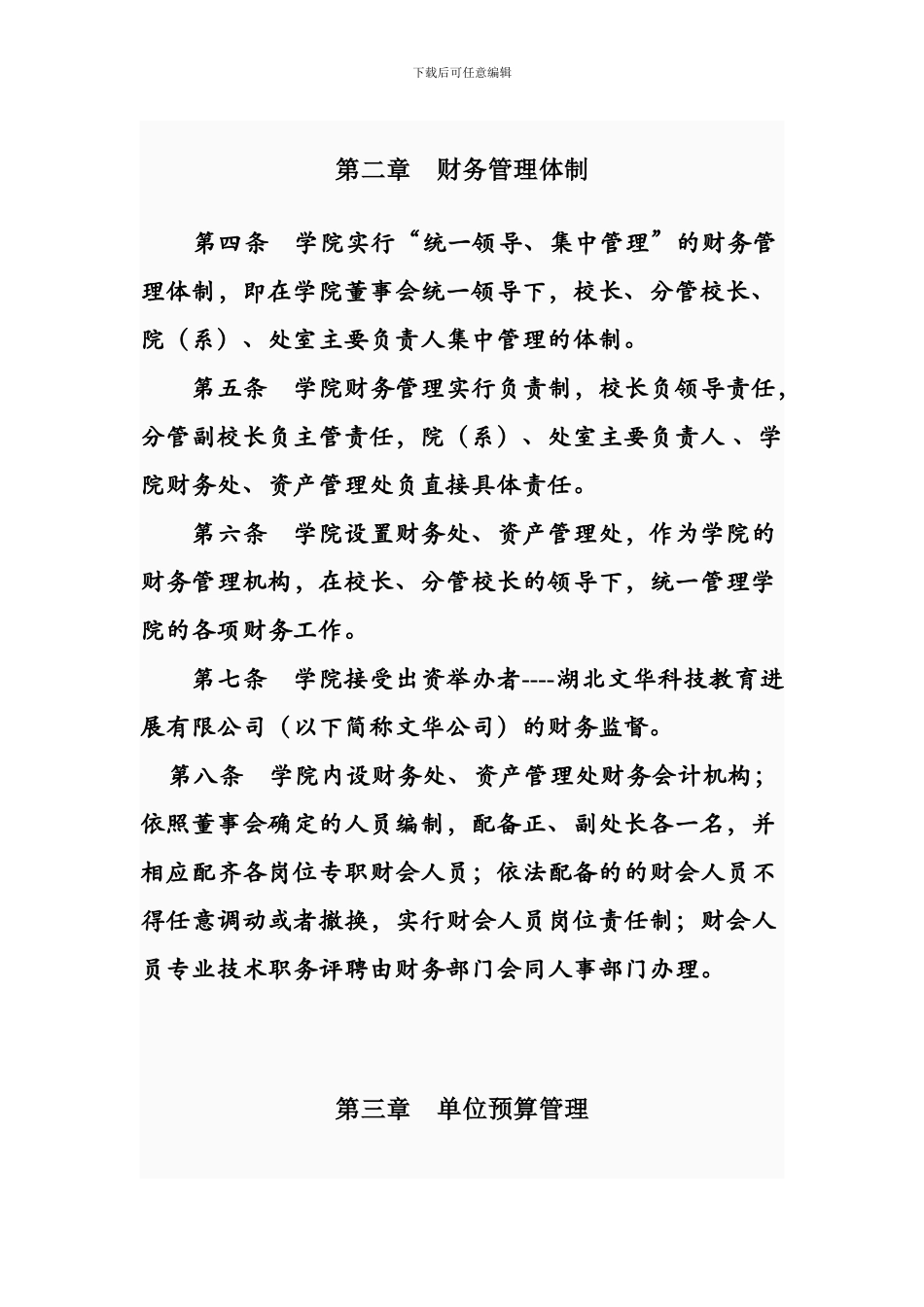 下载后可任意编辑

第二章　财务管理体制

第四条　学院实行“统一领导、集中管理”的财务管理体制，即在学院董事会统一领导下，校长、分管校长、院（系）、处室主要负责人集中管理的体制。

第五条　学院财务管理实行负责制，校长负领导责任，分管副校长负主管责任，院（系）、处室主要负责人、学院财务处、资产管理处负直接具体责任。

第六条　学院设置财务处、资产管理处，作为学院的财务管理机构，在校长、分管校长的领导下，统一管理学院的各项财务工作。

第七条　学院接受出资举办者----湖北文华科技教育进展有限公司（以下简称文华公司）的财务监督。

第八条　学院内设财务处、资产管理处财务会计机构；依照董事会确定的人员编制，配备正、副处长各一名，并相应配齐各岗位专职财会人员；依法配备的的财会人员不得任意调动或者撤换，实行财会人员岗位责任制；财会人员专业技术职务评聘由财务部门会同人事部门办理。

第三章　单位预算管理